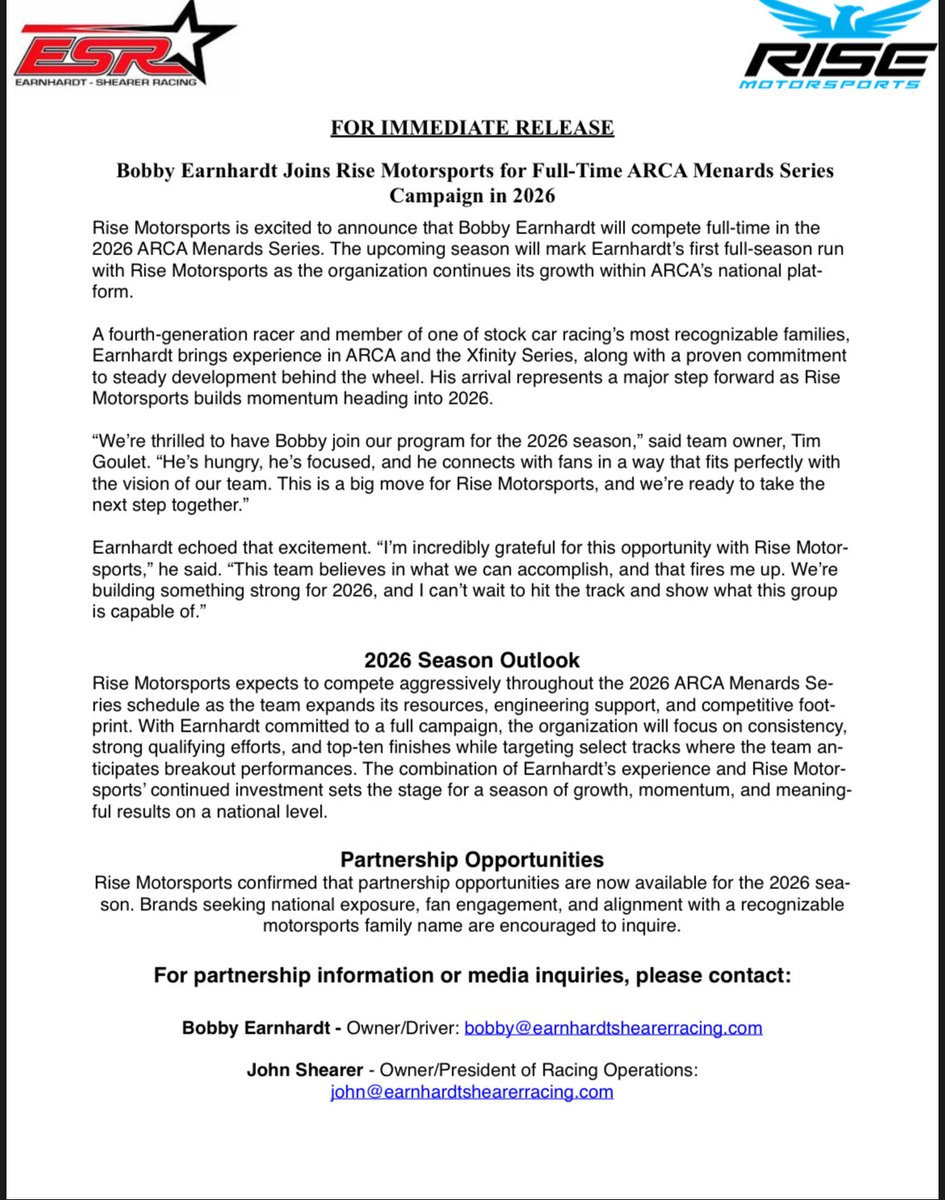 ESR
EARNHARDT - SHEARER RACING

RISE
MOTORSPORTS

FOR IMMEDIATE RELEASE

Bobby Earnhardt Joins Rise Motorsports for Full-Time ARCA Menards Series Campaign in 2026

Rise Motorsports is excited to announce that Bobby Earnhardt will compete full-time in the 2026 ARCA Menards Series. The upcoming season will mark Earnhardt's first full-season run with Rise Motorsports as the organization continues its growth within ARCA's national platform.

A fourth-generation racer and member of one of stock car racing's most recognizable families, Earnhardt brings experience in ARCA and the Xfinity Series, along with a proven commitment to steady development behind the wheel. His arrival represents a major step forward as Rise Motorsports builds momentum heading into 2026.

"We're thrilled to have Bobby join our program for the 2026 season," said team owner, Tim Goulet. "He's hungry, he's focused, and he connects with fans in a way that fits perfectly with the vision of our team. This is a big move for Rise Motorsports, and we're ready to take the next step together."

Earnhardt echoed that excitement. "I'm incredibly grateful for this opportunity with Rise Motorsports," he said. "This team believes in what we can accomplish, and that fires me up. We're building something strong for 2026, and I can't wait to hit the track and show what this group is capable of."

2026 Season Outlook
Rise Motorsports expects to compete aggressively throughout the 2026 ARCA Menards Series schedule as the team expands its resources, engineering support, and competitive footprint. With Earnhardt committed to a full campaign, the organization will focus on consistency, strong qualifying efforts, and top-ten finishes while targeting select tracks where the team anticipates breakout performances. The combination of Earnhardt's experience and Rise Motorsports' continued investment sets the stage for a season of growth, momentum, and meaningful results on a national level.

Partnership Opportunities
Rise Motorsports confirmed that partnership opportunities are now available for the 2026 season. Brands seeking national exposure, fan engagement, and alignment with a recognizable motorsports family name are encouraged to inquire.

For partnership information or media inquiries, please contact:

Bobby Earnhardt - Owner/Driver: bobby@earnhardtshearerracing.com

John Shearer - Owner/President of Racing Operations: john@earnhardtshearerracing.com